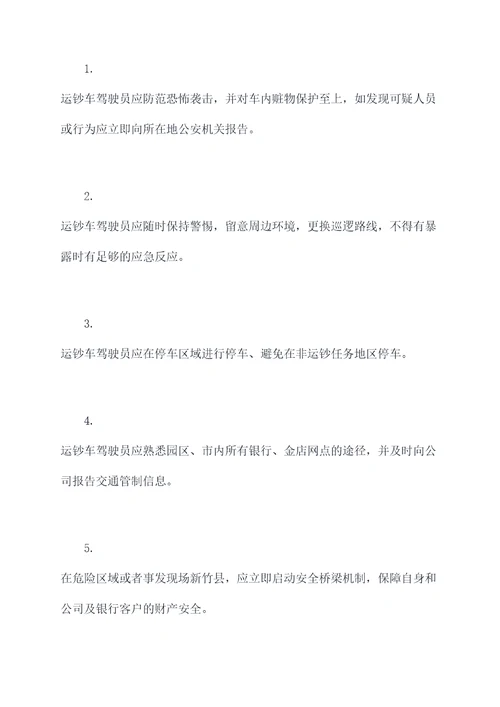 1.

运钞车驾驶员应防范恐怖袭击，并对车内赃物保护至上，如发现可疑人员或行为应立即向所在地公安机关报告。

2.

运钞车驾驶员应随时保持警惕，留意周边环境，更换巡逻路线，不得有暴露时有足够的应急反应。

3.

运钞车驾驶员应在停车区域进行停车、避免在非运钞任务地区停车。

4.

运钞车驾驶员应熟悉园区、市内所有银行、金店网点的途径，并及时向公司报告交通管制信息。

5.

在危险区域或者事发现场新竹县，应立即启动安全桥梁机制，保障自身和公司及银行客户的财产安全。